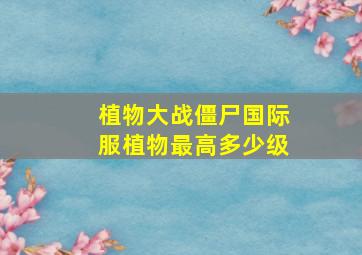 植物大战僵尸国际服植物最高多少级